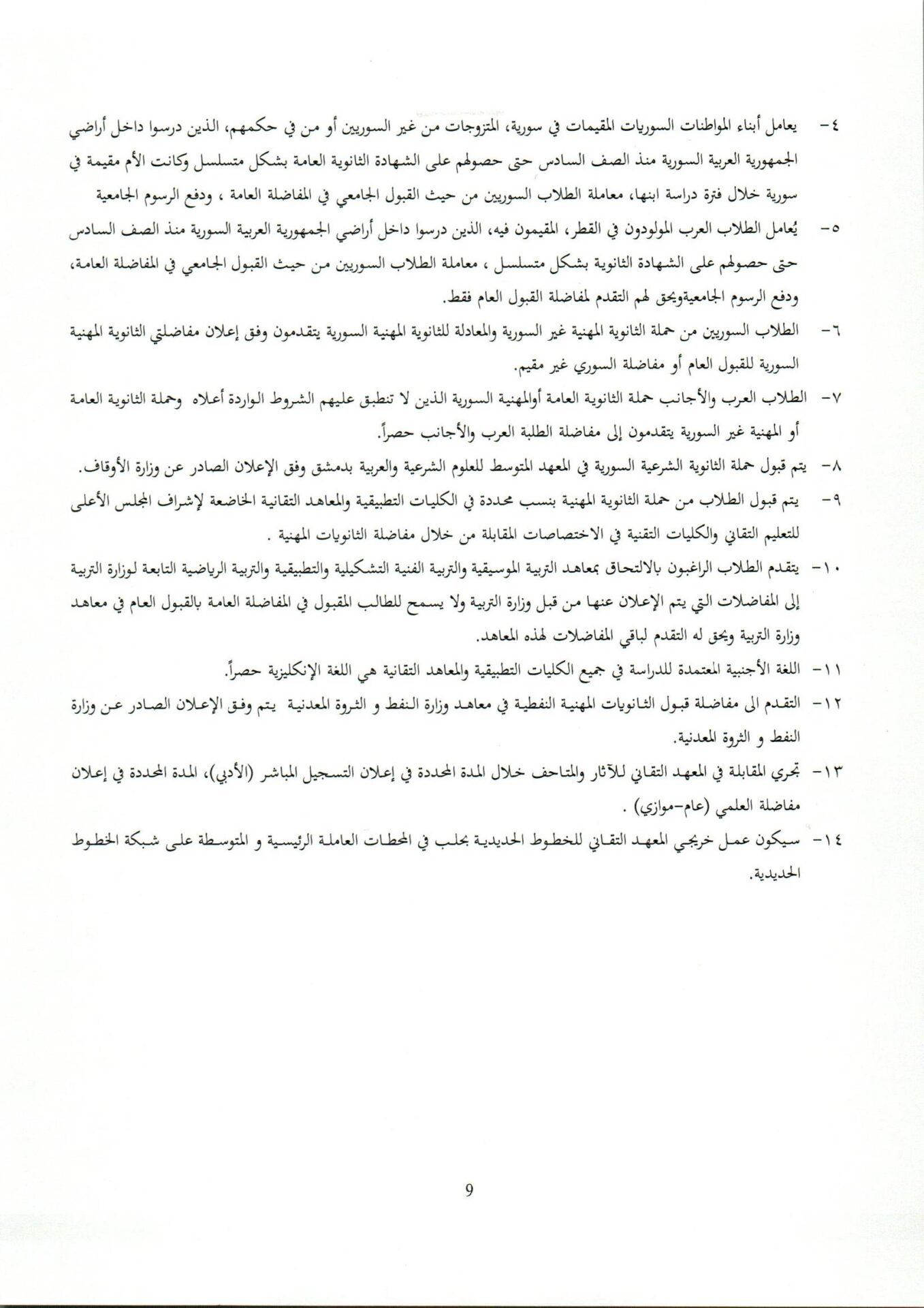 ٤- يعامل أبناء المواطنات السوريات المقيمات في سورية، المتزوجات من غير السوريين أو من في حكمهم، الذين درسوا داخل أراضي الجمهورية العربية السورية منذ الصف السادس حتى حصولهم على الشهادة الثانوية العامة بشكل متسلسل وكانت الأم مقيمة في سورية خلال فترة دراسة ابنها، معاملة الطلاب السوريين من حيث القبول الجامعي في المفاضلة العامة ، ودفع الرسوم الجامعية

٥- يُعامل الطلاب العرب المولودون في القطر، المقيمون فيه، الذين درسوا داخل أراضي الجمهورية العربية السورية منذ الصف السادس حتى حصولهم على الشهادة الثانوية بشكل متسلسل ، معاملة الطلاب السوريين من حيث القبول الجامعي في المفاضلة العامة، ودفع الرسوم الجامعيةويحق لهم التقدم لمفاضلة القبول العام فقط.

٦- الطلاب السوريين من حملة الثانوية المهنية غير السورية والمعادلة للثانوية المهنية السورية يتقدمون وفق إعلان مفاضلتي الثانوية المهنية السورية للقبول العام أو مفاضلة السوري غير مقيم.

٧- الطلاب العرب والأجانب حملة الثانوية العامة أوالمهنية السورية الذين لا تنطبق عليهم الشروط الواردة أعلاه وحملة الثانوية العامة أو المهنية غير السورية يتقدمون إلى مفاضلة الطلبة العرب والأجانب حصراً.

٨- يتم قبول حملة الثانوية الشرعية السورية في المعهد المتوسط للعلوم الشرعية والعربية بدمشق وفق الإعلان الصادر عن وزارة الأوقاف.

٩- يتم قبول الطلاب من حملة الثانوية المهنية بنسب محددة في الكليات التطبيقية والمعاهد التقانية الخاضعة لإشراف المجلس الأعلى للتعليم التقاني والكليات التقنية في الاختصاصات المقابلة من خلال مفاضلة الثانويات المهنية .

١٠- يتقدم الطلاب الراغبون بالالتحاق بمعاهد التربية الموسيقية والتربية الفنية التشكيلية والتطبيقية والتربية الرياضية التابعة لوزارة التربية إلى المفاضلات التي يتم الإعلان عنها من قبل وزارة التربية ولا يسمح للطالب المقبول في المفاضلة العامة بالقبول العام في معاهد وزارة التربية ويحق له التقدم لباقي المفاضلات لهذه المعاهد.

١١- اللغة الأجنبية المعتمدة للدراسة في جميع الكليات التطبيقية والمعاهد التقانية هي اللغة الإنكليزية حصراً.

١٢- التقدم الى مفاضلة قبول الثانويات المهنية النفطية في معاهد وزارة النفط و الثروة المعدنية يتم وفق الإعلان الصادر عن وزارة النفط و الثروة المعدنية.

١٣- تجري المقابلة في المعهد التقاني للآثار والمتاحف خلال المدة المحددة في إعلان التسجيل المباشر (الأدبي)، المدة المحددة في إعلان مفاضلة العلمي (عام-موازي) .

١٤- سيكون عمل خريجي المعهد التقاني للخطوط الحديدية بحلب في المحطات العاملة الرئيسية و المتوسطة على شبكة الخطوط الحديدية.

9